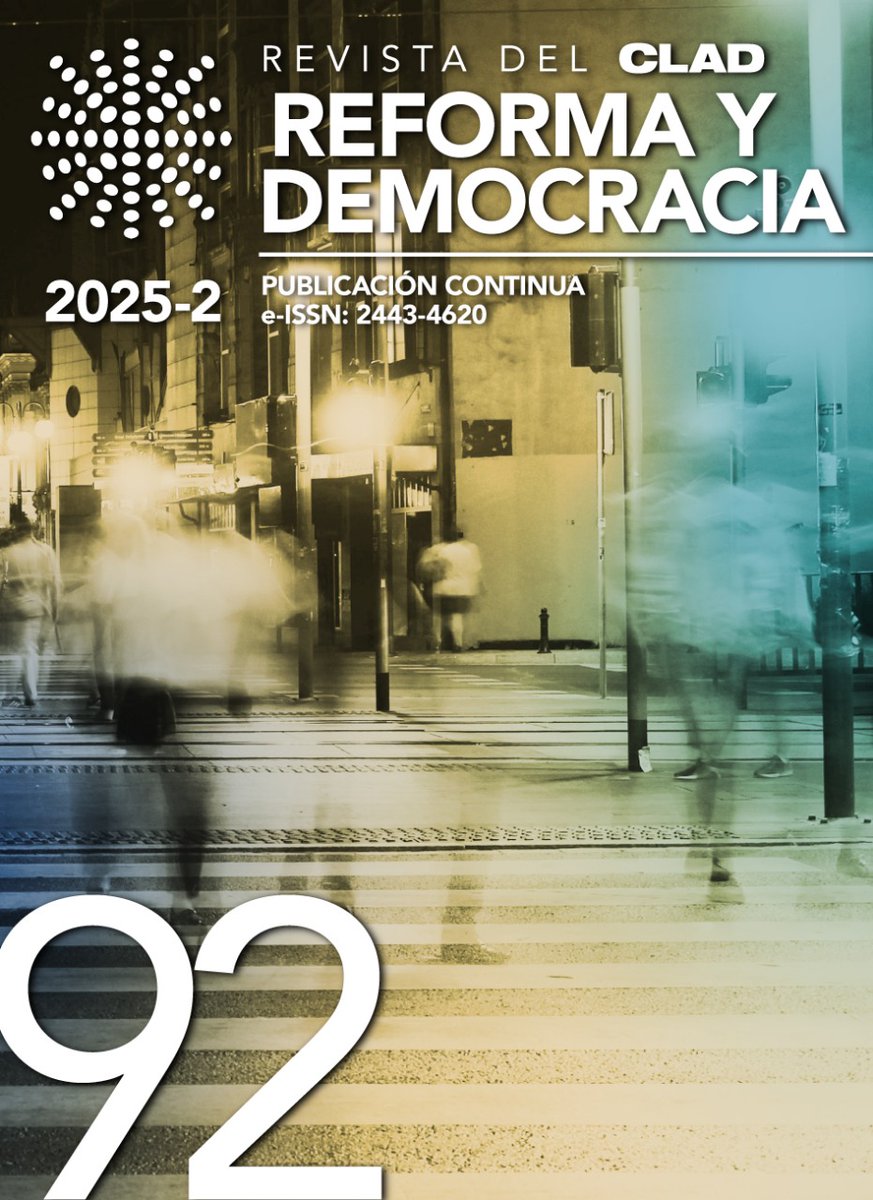 REVISTA DEL CLAD
REFORMA Y DEMOCRACIA

2025-2

PUBLICACIÓN CONTINUA
e-ISSN: 2443-4620

92